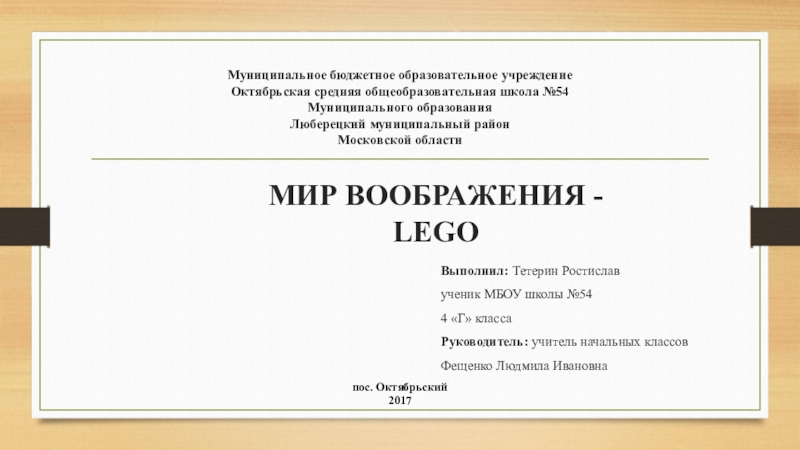 Муниципальное бюджетное образовательное учреждение
Октябрьская средняя общеобразовательная школа №54
Муниципального образования
Люберецкий муниципальный район
Московской области

МИР ВООБРАЖЕНИЯ -
LEGO

Выполнил: Тетерин Ростислав

ученик МБОУ школы №54

4 «Г» класса

Руководитель: учитель начальных классов

Фещенко Людмила Ивановна

пос. Октябрьский
2017